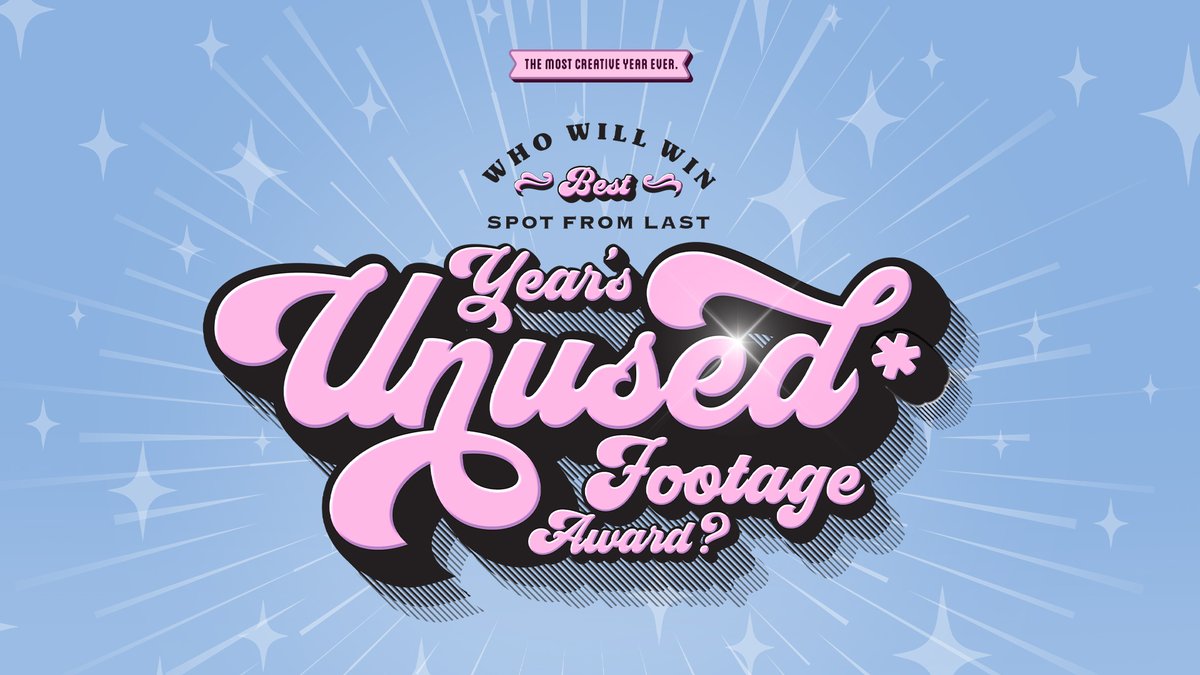 THE MOST CREATIVE YEAR EVER.

WHO WILL WIN
Best
SPOT FROM LAST
Year's
Unused*
Footage
Award?